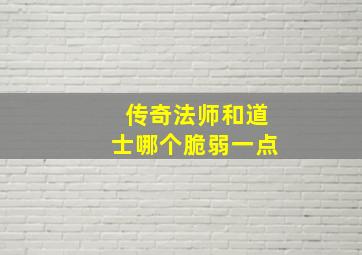 传奇法师和道士哪个脆弱一点